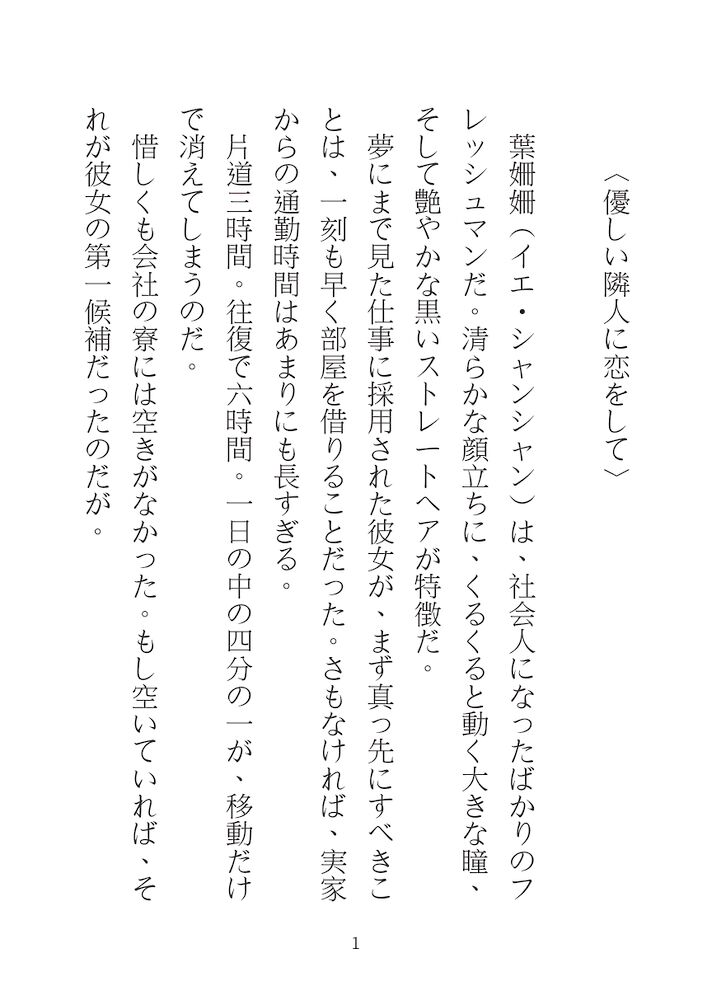 〈優しい隣人に恋をして〉

葉姍姍（イエ・シャンシャン）は、社会人になったばかりのフレッシュマンだ。清らかな顔立ちに、くるくると動く大きな瞳、そして艶やかな黒いストレートヘアが特徴だ。

夢にまで見た仕事に採用された彼女が、まず真っ先にすべきことは、一刻も早く部屋を借りることだった。さもなければ、実家からの通勤時間はあまりにも長すぎる。

片道三時間。往復で六時間。一日の中の四分の一が、移動だけで消えてしまうのだ。

惜しくも会社の寮には空きがなかった。もし空いていれば、それが彼女の第一候補だったのだが。

1